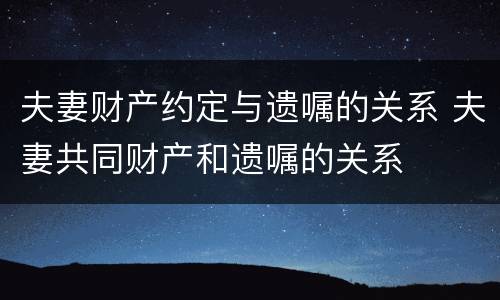 夫妻财产约定与遗嘱的关系 夫妻共同财产和遗嘱的关系